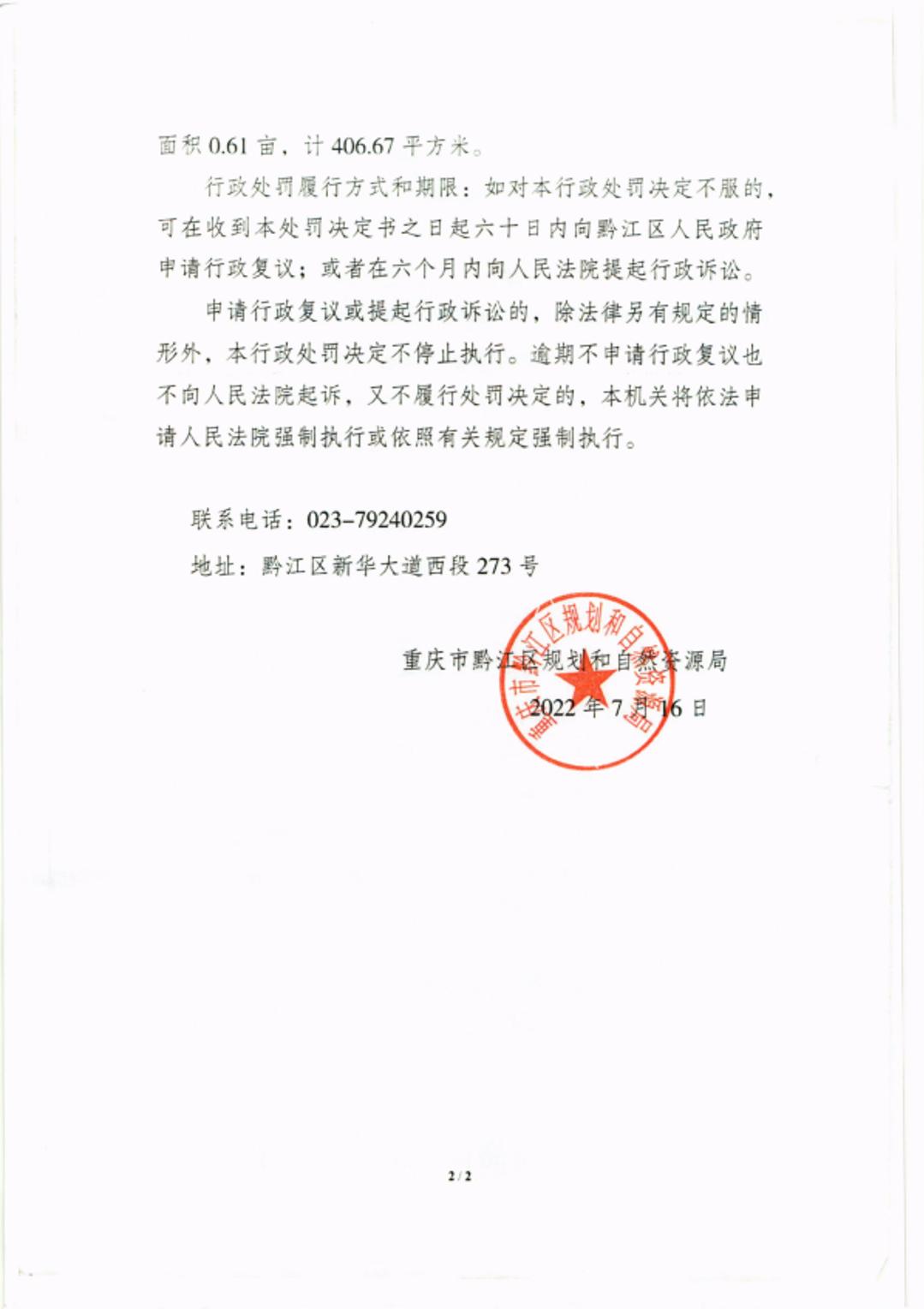 面积 0.61 亩，计 406.67 平方米。

行政处罚履行方式和期限：如对本行政处罚决定不服的，可在收到本处罚决定书之日起六十日内向黔江区人民政府申请行政复议；或者在六个月内向人民法院提起行政诉讼。

申请行政复议或提起行政诉讼的，除法律另有规定的情形外，本行政处罚决定不停止执行。逾期不申请行政复议也不向人民法院起诉，又不履行处罚决定的，本机关将依法申请人民法院强制执行或依照有关规定强制执行。

联系电话：023-79240259

地址：黔江区新华大道西段 273 号

重庆市黔江区规划和自然资源局

2022 年 7 月 16 日

重庆市黔江区规划和自然资源局

2/2